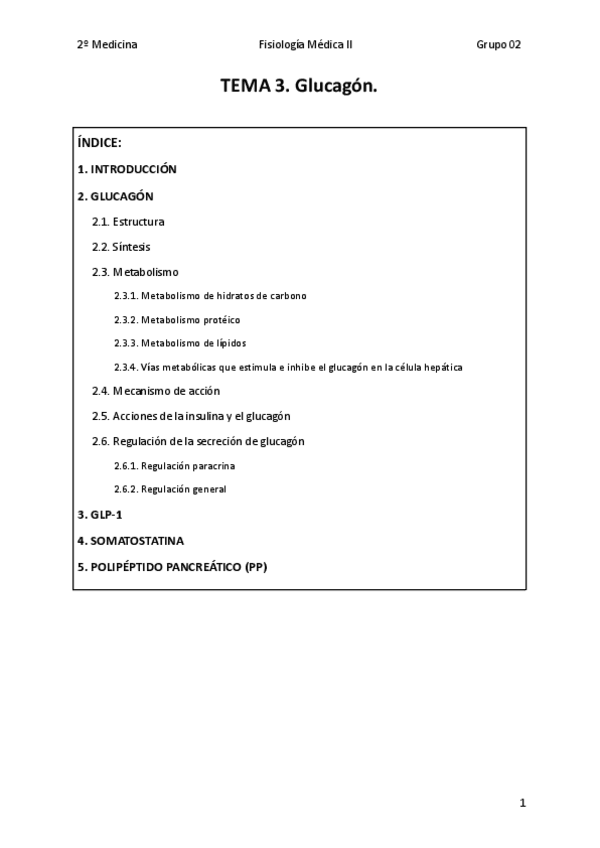 2º Medicina Fisiología Médica II Grupo 02

TEMA 3. Glucagón.

ÍNDICE:

1. INTRODUCCIÓN

2. GLUCAGÓN

2.1. Estructura

2.2. Síntesis

2.3. Metabolismo

2.3.1. Metabolismo de hidratos de carbono

2.3.2. Metabolismo protéico

2.3.3. Metabolismo de lípidos

2.3.4. Vías metabólicas que estimula e inhibe el glucagón en la célula hepática

2.4. Mecanismo de acción

2.5. Acciones de la insulina y el glucagón

2.6. Regulación de la secreción de glucagón

2.6.1. Regulación paracrina

2.6.2. Regulación general

3. GLP-1

4. SOMATOSTATINA

5. POLIPÉPTIDO PANCREÁTICO (PP)

1